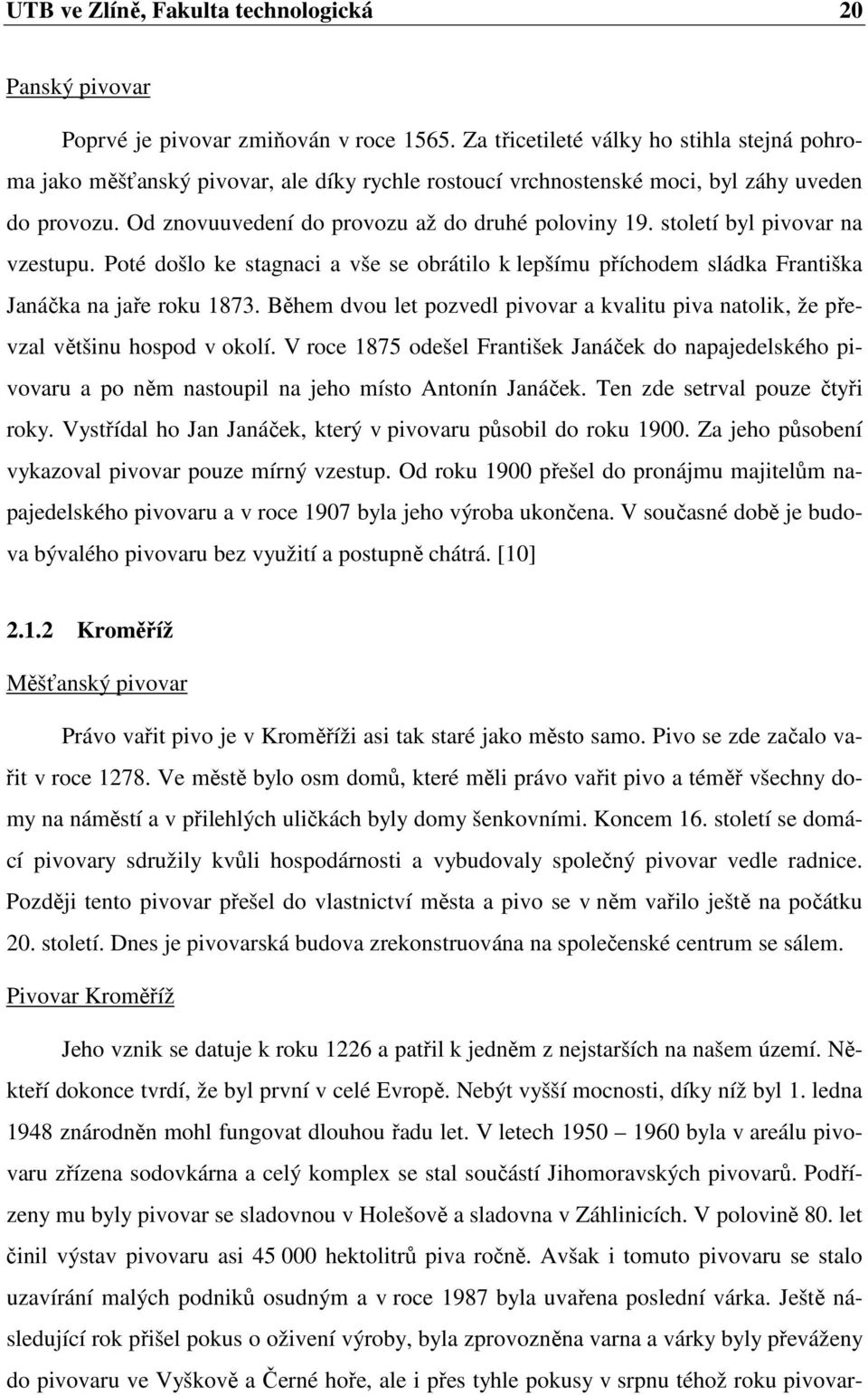 UTB ve Zlíně, Fakulta technologická 20

Panský pivovar

Poprvé je pivovar zmiňován v roce 1565. Za třicetileté války ho stihla stejná pohroma jako měšťanský pivovar, ale díky rychle rostoucí vrchnostenské moci, byl záhy uveden do provozu. Od znovuuvedení do provozu až do druhé poloviny 19. století byl pivovar na vzestupu. Poté došlo ke stagnaci a vše se obrátilo k lepšímu příchodem sládka Františka Janáčka na jaře roku 1873. Během dvou let pozvedl pivovar a kvalitu piva natolik, že převzal většinu hospod v okolí. V roce 1875 odešel František Janáček do napajedelského pivovaru a po něm nastoupil na jeho místo Antonín Janáček. Ten zde setrval pouze čtyři roky. Vystřídal ho Jan Janáček, který v pivovaru působil do roku 1900. Za jeho působení vykazoval pivovar pouze mírný vzestup. Od roku 1900 přešel do pronájmu majitelům napajedelského pivovaru a v roce 1907 byla jeho výroba ukončena. V současné době je budova bývalého pivovaru bez využití a postupně chátrá. [10]

2.1.2 Kroměříž

Měšťanský pivovar

Právo vařit pivo je v Kroměříži asi tak staré jako město samo. Pivo se zde začalo vařit v roce 1278. Ve městě bylo osm domů, které měli právo vařit pivo a téměř všechny domy na náměstí a v přilehlých uličkách byly domy šenkovními. Koncem 16. století se domácí pivovary sdružily kvůli hospodárnosti a vybudovaly společný pivovar vedle radnice. Později tento pivovar přešel do vlastnictví města a pivo se v něm vařilo ještě na počátku 20. století. Dnes je pivovarská budova zrekonstruována na společenské centrum se sálem.

Pivovar Kroměříž

Jeho vznik se datuje k roku 1226 a patřil k jedněm z nejstarších na našem území. Někteří dokonce tvrdí, že byl první v celé Evropě. Nebýt vyšší mocnosti, díky níž byl 1. ledna 1948 znárodněn mohl fungovat dlouhou řadu let. V letech 1950 – 1960 byla v areálu pivovaru zřízena sodovkárna a celý komplex se stal součástí Jihomoravských pivovarů. Podřízeny mu byly pivovar se sladovnou v Holešově a sladovna v Záhlinicích. V polovině 80. let činil výstav pivovaru asi 45 000 hektolitrů piva ročně. Avšak i tomuto pivovaru se stalo uzavírání malých podniků osudným a v roce 1987 byla uvařena poslední várka. Ještě následující rok přišel pokus o oživení výroby, byla zprovozněna varna a várky byly převáženy do pivovaru ve Vyškově a Černé hoře, ale i přes tyhle pokusy v srpnu téhož roku pivovar-